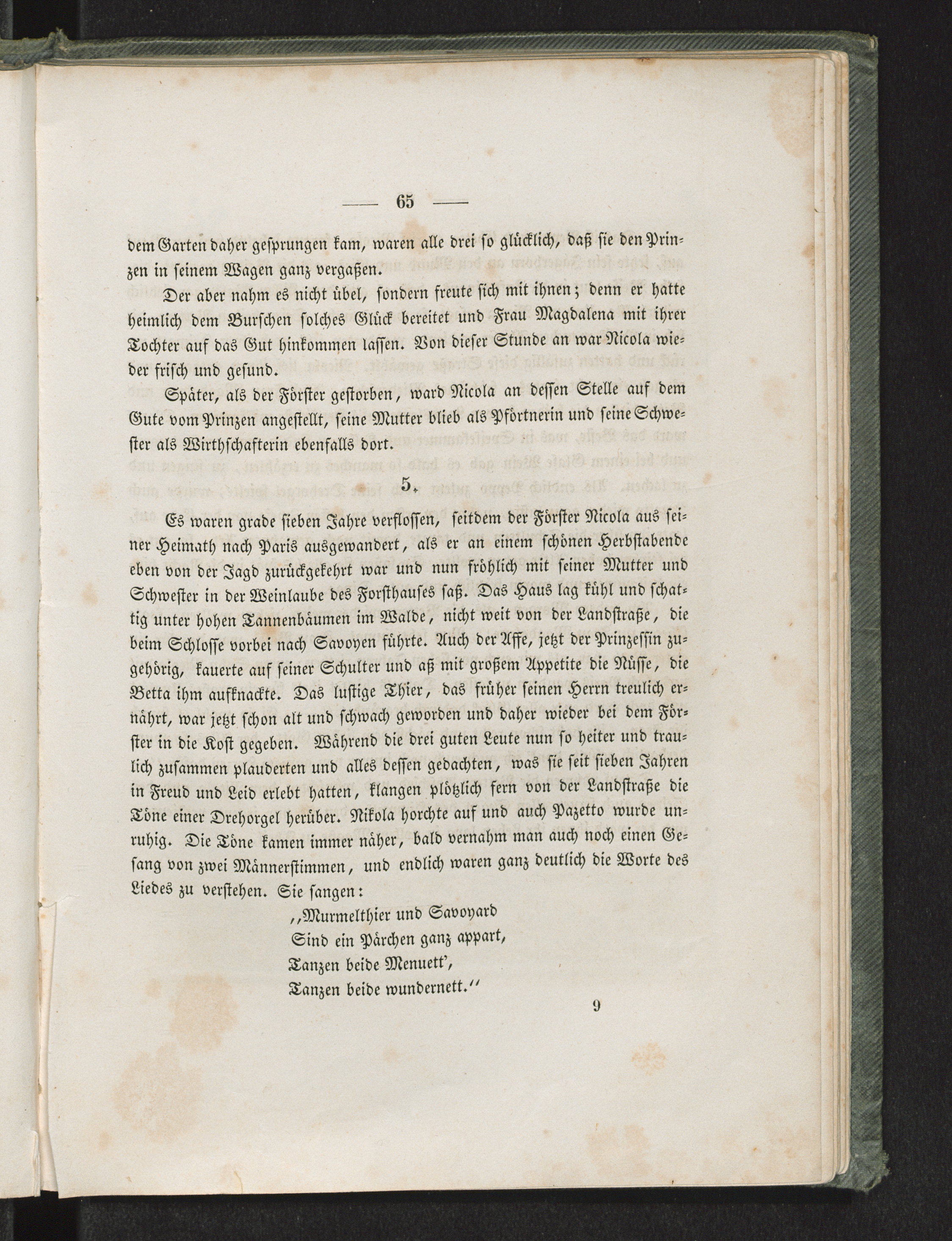 — 65 —

dem Garten daher gesprungen kam, waren alle drei so glücklich, daß sie den Prinzen in seinem Wagen ganz vergaßen.

Der aber nahm es nicht übel, sondern freute sich mit ihnen; denn er hatte heimlich dem Burschen solches Glück bereitet und Frau Magdalena mit ihrer Tochter auf das Gut hinkommen lassen. Von dieser Stunde an war Nicola wieder frisch und gesund.

Später, als der Förster gestorben, ward Nicola an dessen Stelle auf dem Gute vom Prinzen angestellt, seine Mutter blieb als Pförtnerin und seine Schwester als Wirthschafterin ebenfalls dort.

5.

Es waren grade sieben Jahre verflossen, seitdem der Förster Nicola aus seiner Heimath nach Paris ausgewandert, als er an einem schönen Herbstabende eben von der Jagd zurückgekehrt war und nun fröhlich mit seiner Mutter und Schwester in der Weinlaube des Forsthauses saß. Das Haus lag kühl und schattig unter hohen Tannenbäumen im Walde, nicht weit von der Landstraße, die beim Schlosse vorbei nach Savoyen führte. Auch der Affe, jetzt der Prinzessin zugehörig, kauerte auf seiner Schulter und aß mit großem Appetite die Nüsse, die Betta ihm aufknackte. Das lustige Thier, das früher seinen Herrn treulich ernährt, war jetzt schon alt und schwach geworden und daher wieder bei dem Förster in die Kost gegeben. Während die drei guten Leute nun so heiter und traulich zusammen plauderten und alles dessen gedachten, was sie seit sieben Jahren in Freud und Leid erlebt hatten, klangen plötzlich fern von der Landstraße die Töne einer Drehorgel herüber. Nikola horchte auf und auch Pazetto wurde unruhig. Die Töne kamen immer näher, bald vernahm man auch noch einen Gesang von zwei Männerstimmen, und endlich waren ganz deutlich die Worte des Liedes zu verstehen. Sie sangen:

„Murmelthier und Savoyard
Sind ein Pärchen ganz appart,
Tanzen beide Menuett',
Tanzen beide wundernett.“

9